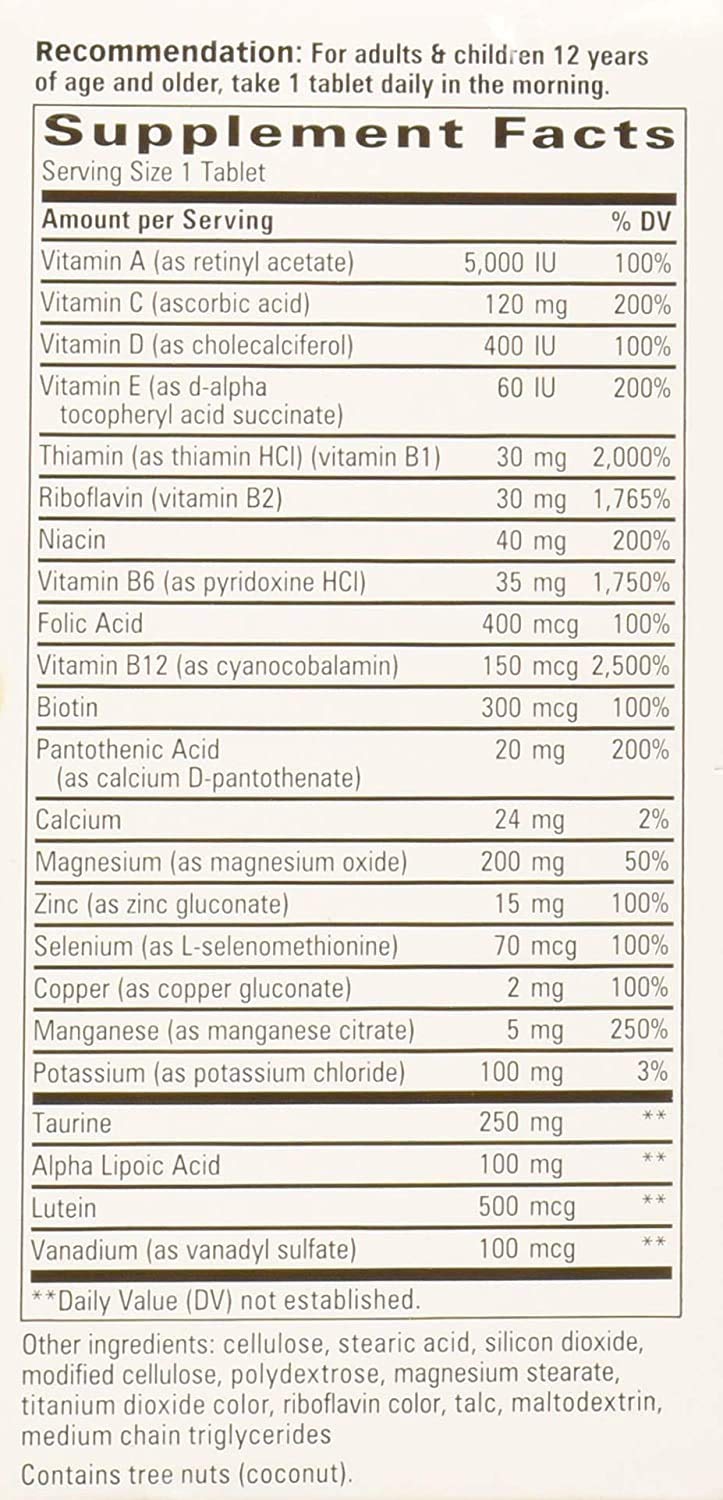 **Recommendation:** For adults & children 12 years of age and older, take 1 tablet daily in the morning.

**Supplement Facts**
Serving Size 1 Tablet

| Amount per Serving | | % DV |
|---|---|---|
| Vitamin A (as retinyl acetate) | 5,000 IU | 100% |
| Vitamin C (ascorbic acid) | 120 mg | 200% |
| Vitamin D (as cholecalciferol) | 400 IU | 100% |
| Vitamin E (as d-alpha tocopheryl acid succinate) | 60 IU | 200% |
| Thiamin (as thiamin HCl) (vitamin B1) | 30 mg | 2,000% |
| Riboflavin (vitamin B2) | 30 mg | 1,765% |
| Niacin | 40 mg | 200% |
| Vitamin B6 (as pyridoxine HCl) | 35 mg | 1,750% |
| Folic Acid | 400 mcg | 100% |
| Vitamin B12 (as cyanocobalamin) | 150 mcg | 2,500% |
| Biotin | 300 mcg | 100% |
| Pantothenic Acid (as calcium D-pantothenate) | 20 mg | 200% |
| Calcium | 24 mg | 2% |
| Magnesium (as magnesium oxide) | 200 mg | 50% |
| Zinc (as zinc gluconate) | 15 mg | 100% |
| Selenium (as L-selenomethionine) | 70 mcg | 100% |
| Copper (as copper gluconate) | 2 mg | 100% |
| Manganese (as manganese citrate) | 5 mg | 250% |
| Potassium (as potassium chloride) | 100 mg | 3% |
| Taurine | 250 mg | ** |
| Alpha Lipoic Acid | 100 mg | ** |
| Lutein | 500 mcg | ** |
| Vanadium (as vanadyl sulfate) | 100 mcg | ** |

**Daily Value (DV) not established.

Other ingredients: cellulose, stearic acid, silicon dioxide, modified cellulose, polydextrose, magnesium stearate, titanium dioxide color, riboflavin color, talc, maltodextrin, medium chain triglycerides
Contains tree nuts (coconut).